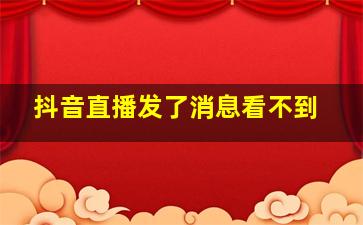 抖音直播发了消息看不到